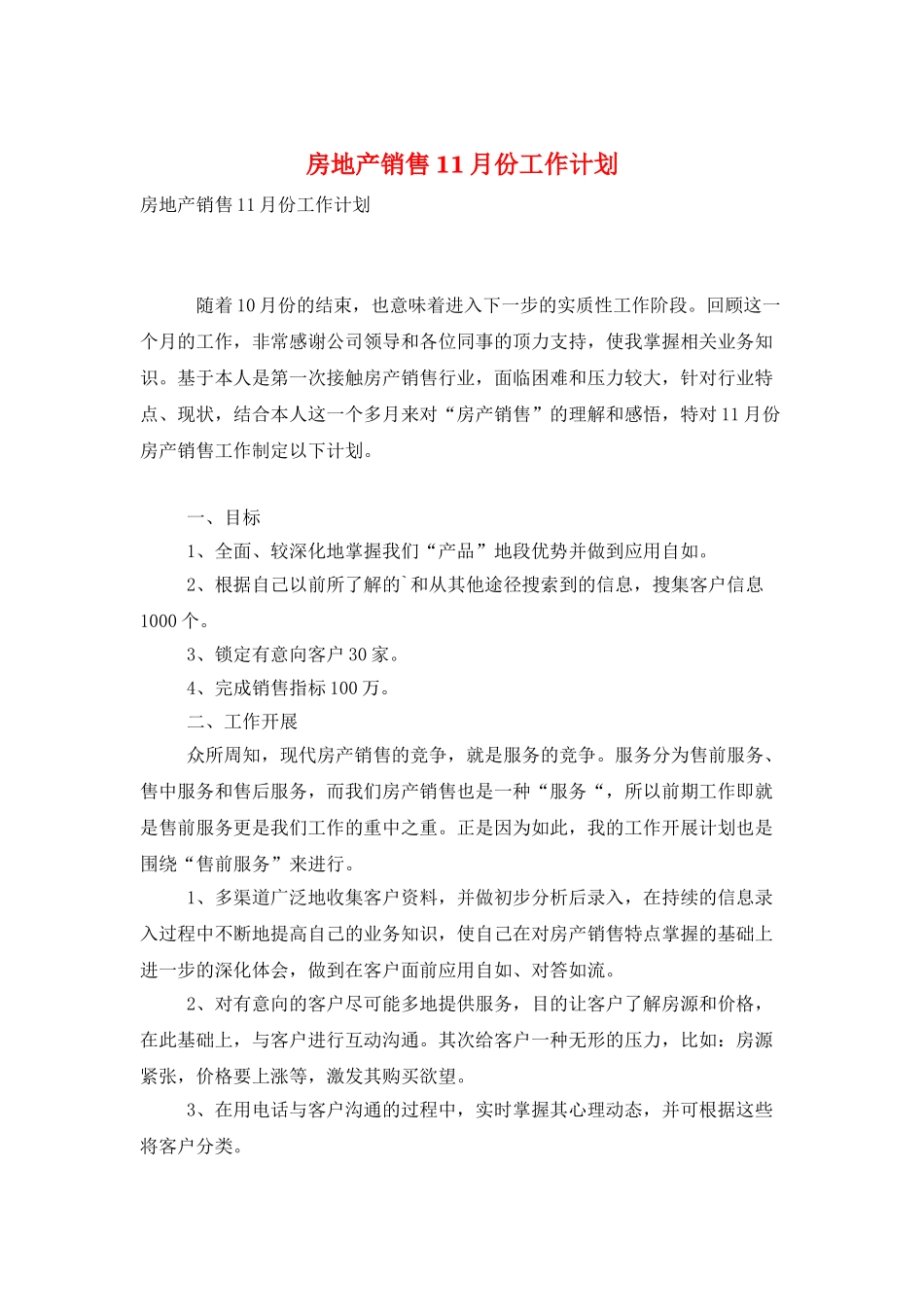 房地产销售11月份工作计划

房地产销售11月份工作计划

随着10月份的结束，也意味着进入下一步的实质性工作阶段。回顾这一个月的工作，非常感谢公司领导和各位同事的顶力支持，使我掌握相关业务知识。基于本人是第一次接触房产销售行业，面临困难和压力较大，针对行业特点、现状，结合本人这一个多月来对“房产销售”的理解和感悟，特对11月份房产销售工作制定以下计划。

一、目标

1、全面、较深化地掌握我们“产品”地段优势并做到应用自如。

2、根据自己以前所了解的`和从其他途径搜索到的信息，搜集客户信息1000个。

3、锁定有意向客户30家。

4、完成销售指标100万。

二、工作开展

众所周知，现代房产销售的竞争，就是服务的竞争。服务分为售前服务、售中服务和售后服务，而我们房产销售也是一种“服务“，所以前期工作即就是售前服务更是我们工作的重中之重。正是因为如此，我的工作开展计划也是围绕“售前服务”来进行。

1、多渠道广泛地收集客户资料，并做初步分析后录入，在持续的信息录入过程中不断地提高自己的业务知识，使自己在对房产销售特点掌握的基础上进一步的深化体会，做到在客户面前应用自如、对答如流。

2、对有意向的客户尽可能多地提供服务，目的让客户了解房源和价格，在此基础上，与客户进行互动沟通。其次给客户一种无形的压力，比如：房源紧张，价格要上涨等，激发其购买欲望。

3、在用电话与客户沟通的过程中，实时掌握其心理动态，并可根据这些将客户分类。